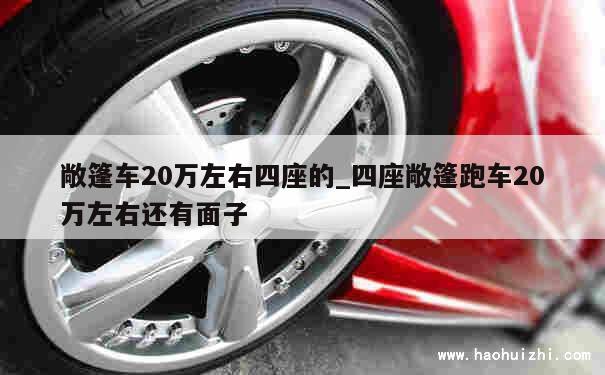 敞篷车20万左右四座的_四座敞篷跑车20万左右还有面子

www.haohuizhi.com